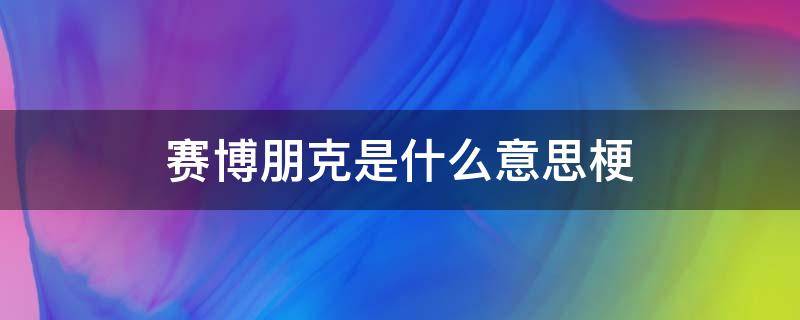 赛博朋克是什么意思梗